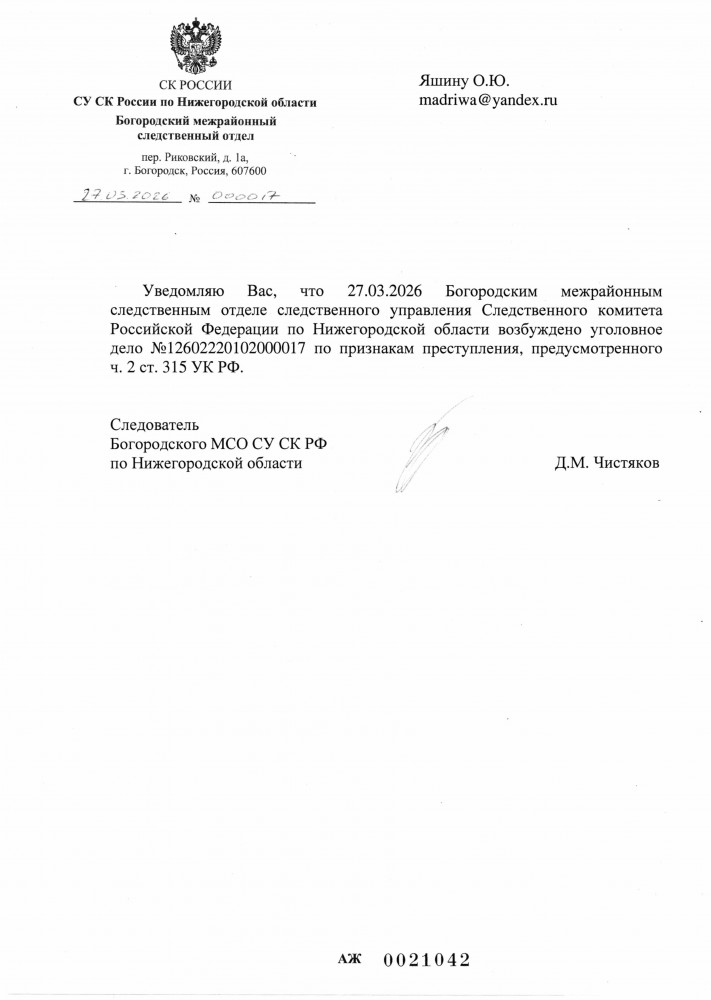 СК РОССИИ
СУ СК России по Нижегородской области
Богородский межрайонный следственный отдел

пер. Риковский, д. 1а,
г. Богородск, Россия, 607600

27.03.2026 № 000017

Яшину О.Ю.
madriwa@yandex.ru

Уведомляю Вас, что 27.03.2026 Богородским межрайонным следственным отделе следственного управления Следственного комитета Российской Федерации по Нижегородской области возбуждено уголовное дело №12602220102000017 по признакам преступления, предусмотренного ч. 2 ст. 315 УК РФ.

Следователь
Богородского МСО СУ СК РФ
по Нижегородской области

Д.М. Чистяков

АЖ 0021042